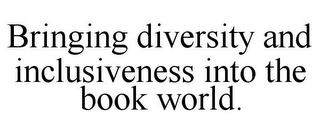 Bringing diversity and inclusiveness into the book world.